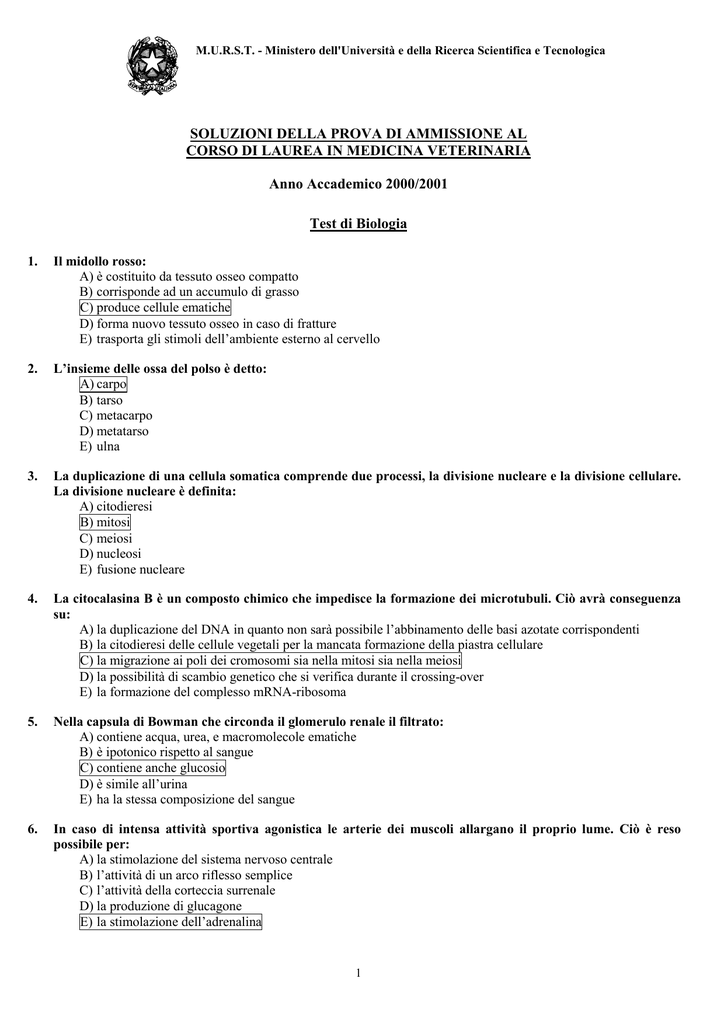 M.U.R.S.T. - Ministero dell'Università e della Ricerca Scientifica e Tecnologica

SOLUZIONI DELLA PROVA DI AMMISSIONE AL CORSO DI LAUREA IN MEDICINA VETERINARIA

Anno Accademico 2000/2001

Test di Biologia

1. Il midollo rosso:
A) è costituito da tessuto osseo compatto
B) corrisponde ad un accumulo di grasso
C) produce cellule ematiche
D) forma nuovo tessuto osseo in caso di fratture
E) trasporta gli stimoli dell'ambiente esterno al cervello

2. L'insieme delle ossa del polso è detto:
A) carpo
B) tarso
C) metacarpo
D) metatarso
E) ulna

3. La duplicazione di una cellula somatica comprende due processi, la divisione nucleare e la divisione cellulare. La divisione nucleare è definita:
A) citodieresi
B) mitosi
C) meiosi
D) nucleosi
E) fusione nucleare

4. La citocalasina B è un composto chimico che impedisce la formazione dei microtubuli. Ciò avrà conseguenza su:
A) la duplicazione del DNA in quanto non sarà possibile l'abbinamento delle basi azotate corrispondenti
B) la citodieresi delle cellule vegetali per la mancata formazione della piastra cellulare
C) la migrazione ai poli dei cromosomi sia nella mitosi sia nella meiosi
D) la possibilità di scambio genetico che si verifica durante il crossing-over
E) la formazione del complesso mRNA-ribosoma

5. Nella capsula di Bowman che circonda il glomerulo renale il filtrato:
A) contiene acqua, urea, e macromolecole ematiche
B) è ipotonico rispetto al sangue
C) contiene anche glucosio
D) è simile all'urina
E) ha la stessa composizione del sangue

6. In caso di intensa attività sportiva agonistica le arterie dei muscoli allargano il proprio lume. Ciò è reso possibile per:
A) la stimolazione del sistema nervoso centrale
B) l'attività di un arco riflesso semplice
C) l'attività della corteccia surrenale
D) la produzione di glucagone
E) la stimolazione dell'adrenalina

1